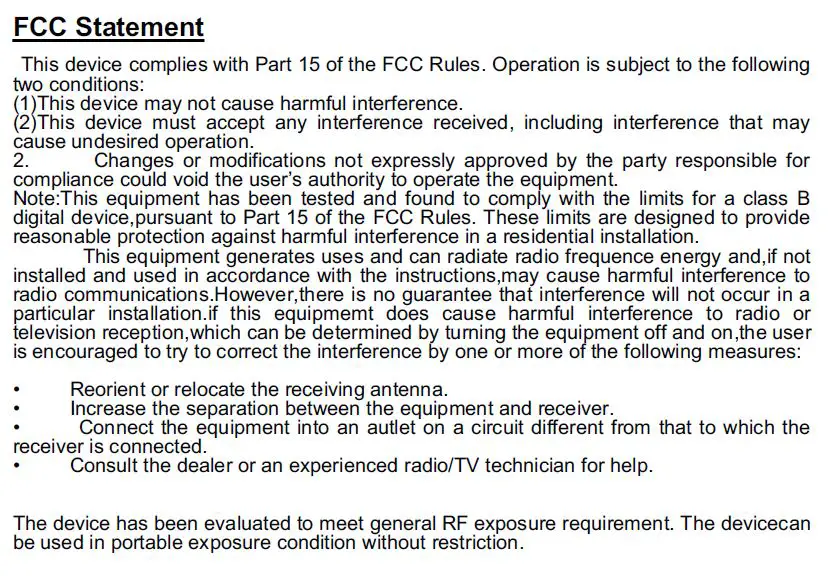 FCC Statement

This device complies with Part 15 of the FCC Rules. Operation is subject to the following two conditions:
(1)This device may not cause harmful interference.
(2)This device must accept any interference received, including interference that may cause undesired operation.
2. Changes or modifications not expressly approved by the party responsible for compliance could void the user's authority to operate the equipment.
Note:This equipment has been tested and found to comply with the limits for a class B digital device,pursuant to Part 15 of the FCC Rules. These limits are designed to provide reasonable protection against harmful interference in a residential installation.
This equipment generates uses and can radiate radio frequence energy and,if not installed and used in accordance with the instructions,may cause harmful interference to radio communications.However,there is no guarantee that interference will not occur in a particular installation.if this equipmemt does cause harmful interference to radio or television reception,which can be determined by turning the equipment off and on,the user is encouraged to try to correct the interference by one or more of the following measures:

• Reorient or relocate the receiving antenna.
• Increase the separation between the equipment and receiver.
• Connect the equipment into an autlet on a circuit different from that to which the receiver is connected.
• Consult the dealer or an experienced radio/TV technician for help.

The device has been evaluated to meet general RF exposure requirement. The devicecan be used in portable exposure condition without restriction.